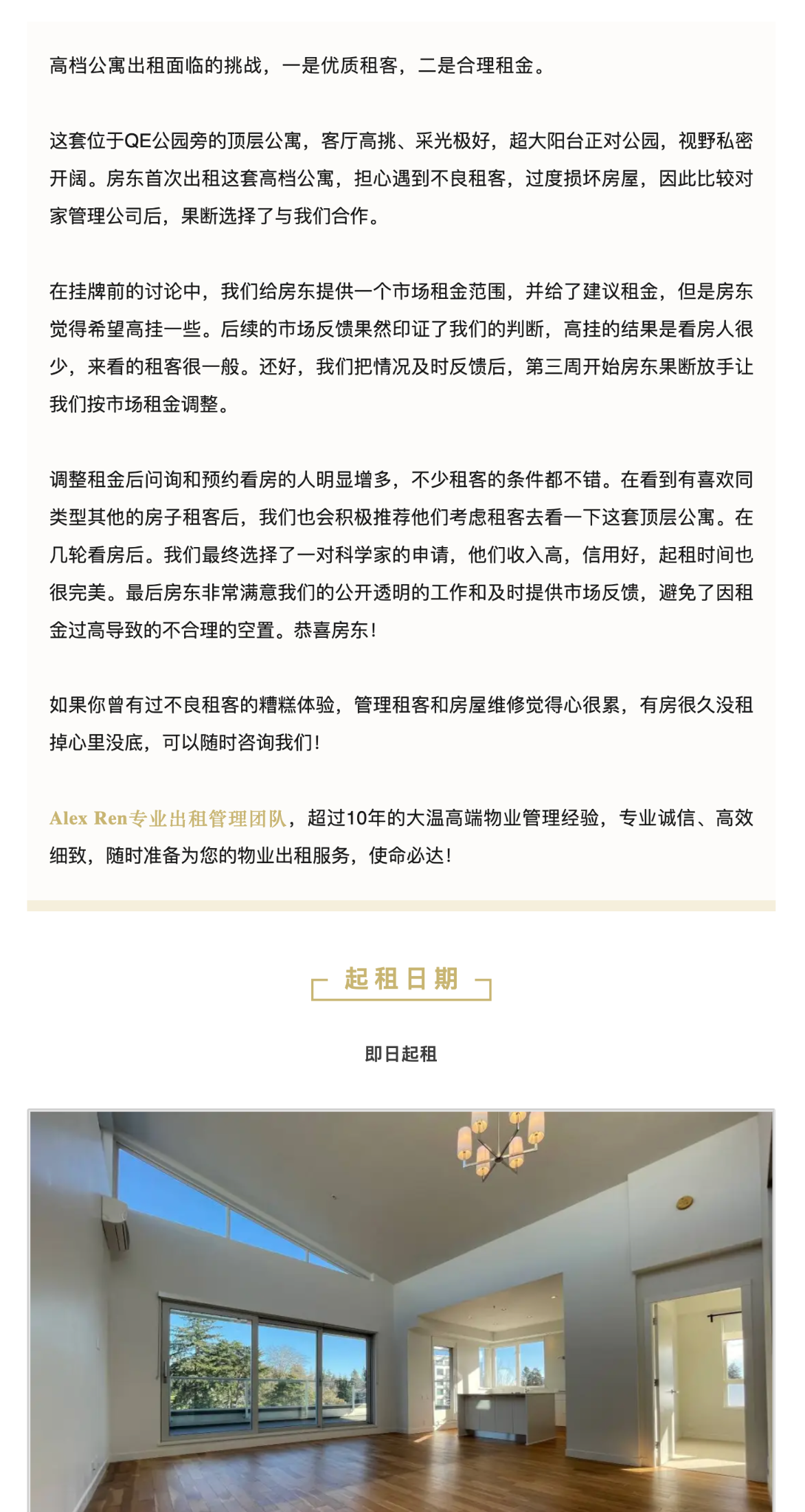 高档公寓出租面临的挑战，一是优质租客，二是合理租金。

这套位于QE公园旁的顶层公寓，客厅高挑、采光极好，超大阳台正对公园，视野私密开阔。房东首次出租这套高档公寓，担心遇到不良租客，过度损坏房屋，因此比较对家管理公司后，果断选择了与我们合作。

在挂牌前的讨论中，我们给房东提供一个市场租金范围，并给了建议租金，但是房东觉得希望高挂一些。后续的市场反馈果然印证了我们的判断，高挂的结果是看房人很少，来看的租客很一般。还好，我们把情况及时反馈后，第三周开始房东果断放手让我们按市场租金调整。

调整租金后问询和预约看房的人明显增多，不少租客的条件都不错。在看到有喜欢同类型其他的房子租客后，我们也会积极推荐他们考虑租客去看一下这套顶层公寓。在几轮看房后。我们最终选择了一对科学家的申请，他们收入高，信用好，起租时间也很完美。最后房东非常满意我们的公开透明的工作和及时提供市场反馈，避免了因租金过高导致的不合理的空置。恭喜房东！

如果你曾有过不良租客的糟糕体验，管理租客和房屋维修觉得心很累，有房很久没租掉心里没底，可以随时咨询我们！

Alex Ren专业出租管理团队，超过10年的大温高端物业管理经验，专业诚信、高效细致，随时准备为您的物业出租服务，使命必达！

起租日期

即日起租